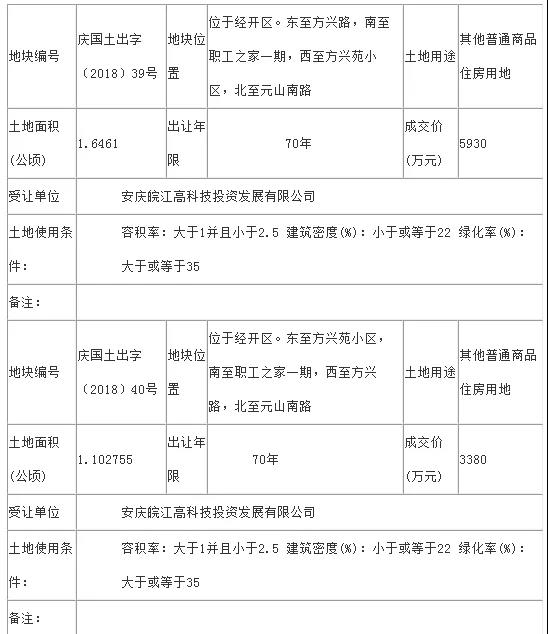 | 地块编号 | 庆国土出字（2018）39号 | 地块位置 | 位于经开区。东至方兴路，南至职工之家一期，西至方兴苑小区，北至元山南路 | 土地用途 | 其他普通商品住房用地 |
|---|---|---|---|---|---|
| 土地面积（公顷） | 1.6461 | 出让年限 | 70年 | 成交价（万元） | 5930 |
| 受让单位 | 安庆皖江高科技投资发展有限公司 | | | | |
| 土地使用条件： | 容积率：大于1并且小于2.5 建筑密度(%)：小于或等于22 绿化率(%)：大于或等于35 | | | | |
| 备注： | | | | | |
| 地块编号 | 庆国土出字（2018）40号 | 地块位置 | 位于经开区。东至方兴苑小区，南至职工之家一期，西至方兴路，北至元山南路 | 土地用途 | 其他普通商品住房用地 |
| 土地面积（公顷） | 1.102755 | 出让年限 | 70年 | 成交价（万元） | 3380 |
| 受让单位 | 安庆皖江高科技投资发展有限公司 | | | | |
| 土地使用条件： | 容积率：大于1并且小于2.5 建筑密度(%)：小于或等于22 绿化率(%)：大于或等于35 | | | | |
| 备注： | | | | | |